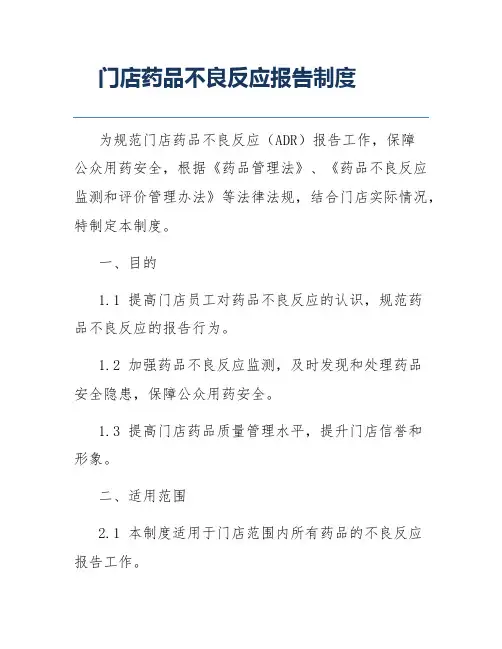 门店药品不良反应报告制度

为规范门店药品不良反应（ADR）报告工作，保障公众用药安全，根据《药品管理法》、《药品不良反应监测和评价管理办法》等法律法规，结合门店实际情况，特制定本制度。

一、目的

1.1 提高门店员工对药品不良反应的认识，规范药品不良反应的报告行为。

1.2 加强药品不良反应监测，及时发现和处理药品安全隐患，保障公众用药安全。

1.3 提高门店药品质量管理水平，提升门店信誉和形象。

二、适用范围

2.1 本制度适用于门店范围内所有药品的不良反应报告工作。